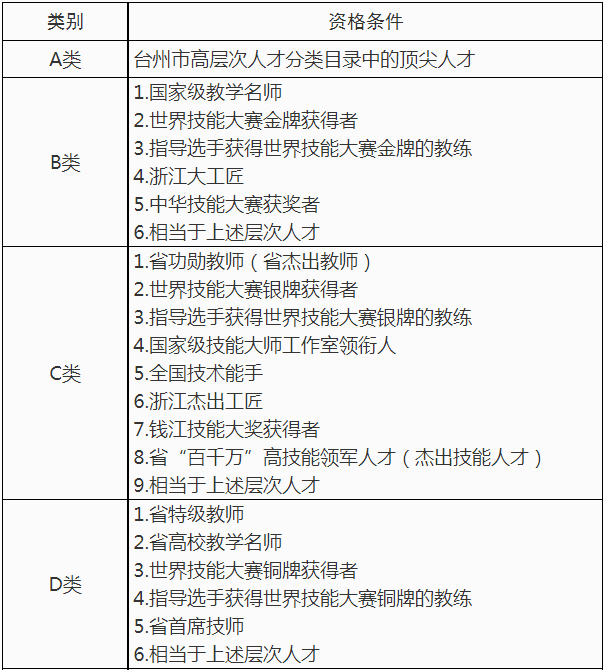 | 类别 | 资格条件 |
|---|---|
| A类 | 台州市高层次人才分类目录中的顶尖人才 |
| B类 | 1.国家级教学名师<br>2.世界技能大赛金牌获得者<br>3.指导选手获得世界技能大赛金牌的教练<br>4.浙江大工匠<br>5.中华技能大赛获奖者<br>6.相当于上述层次人才 |
| C类 | 1.省功勋教师（省杰出教师）<br>2.世界技能大赛银牌获得者<br>3.指导选手获得世界技能大赛银牌的教练<br>4.国家级技能大师工作室领衔人<br>5.全国技术能手<br>6.浙江杰出工匠<br>7.钱江技能大奖获得者<br>8.省“百千万”高技能领军人才（杰出技能人才）<br>9.相当于上述层次人才 |
| D类 | 1.省特级教师<br>2.省高校教学名师<br>3.世界技能大赛铜牌获得者<br>4.指导选手获得世界技能大赛铜牌的教练<br>5.省首席技师<br>6.相当于上述层次人才 |